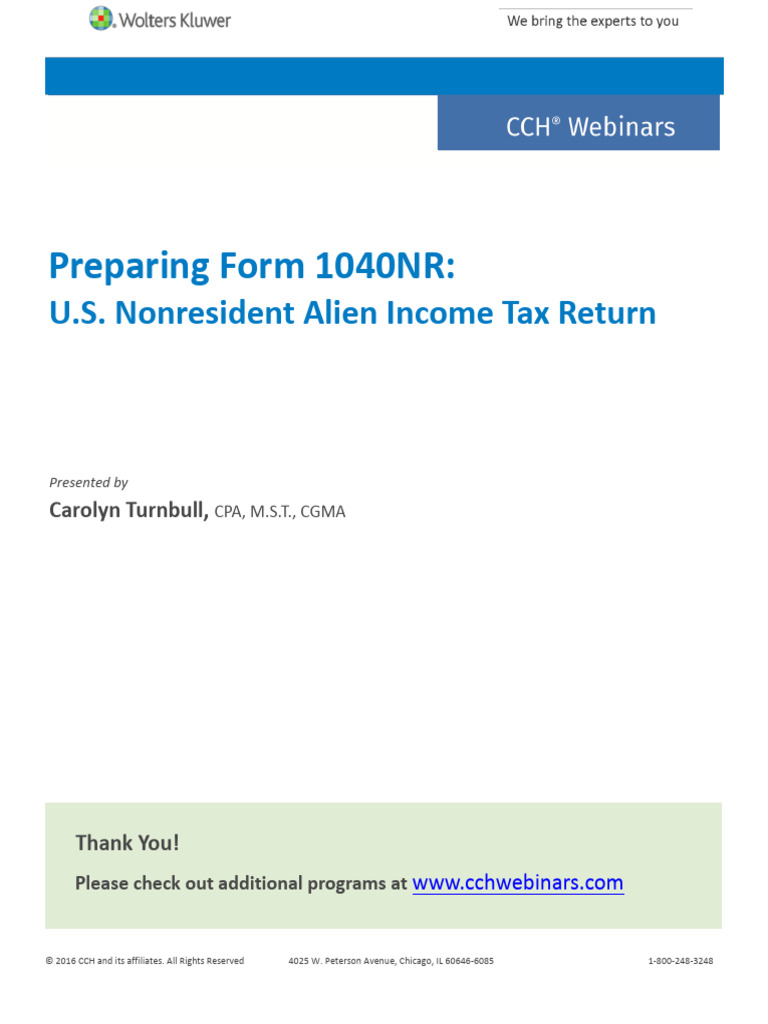 Wolters Kluwer

We bring the experts to you

CCH® Webinars

Preparing Form 1040NR:
U.S. Nonresident Alien Income Tax Return

Presented by
Carolyn Turnbull, CPA, M.S.T., CGMA

Thank You!
Please check out additional programs at www.cchwebinars.com

© 2016 CCH and its affiliates. All Rights Reserved 4025 W. Peterson Avenue, Chicago, IL 60646-6085 1-800-248-3248